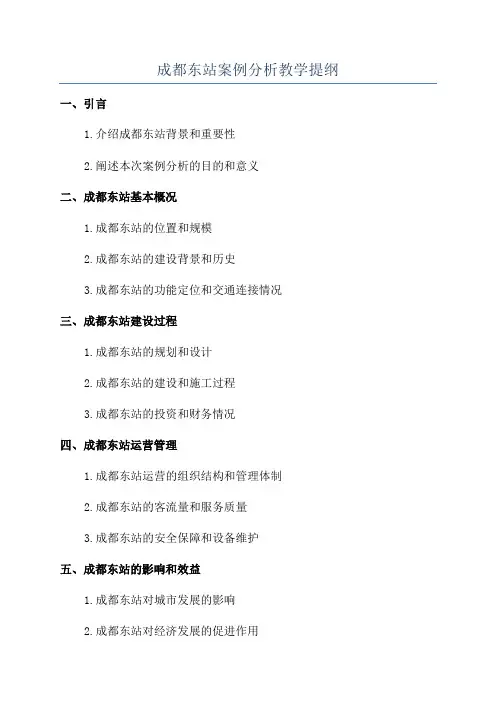 成都东站案例分析教学提纲

一、引言

1. 介绍成都东站背景和重要性

2. 阐述本次案例分析的目的和意义

二、成都东站基本概况

1. 成都东站的位置和规模

2. 成都东站的建设背景和历史

3. 成都东站的功能定位和交通连接情况

三、成都东站建设过程

1. 成都东站的规划和设计

2. 成都东站的建设和施工过程

3. 成都东站的投资和财务情况

四、成都东站运营管理

1. 成都东站运营的组织结构和管理体制

2. 成都东站的客流量和服务质量

3. 成都东站的安全保障和设备维护

五、成都东站的影响和效益

1. 成都东站对城市发展的影响

2. 成都东站对经济发展的促进作用